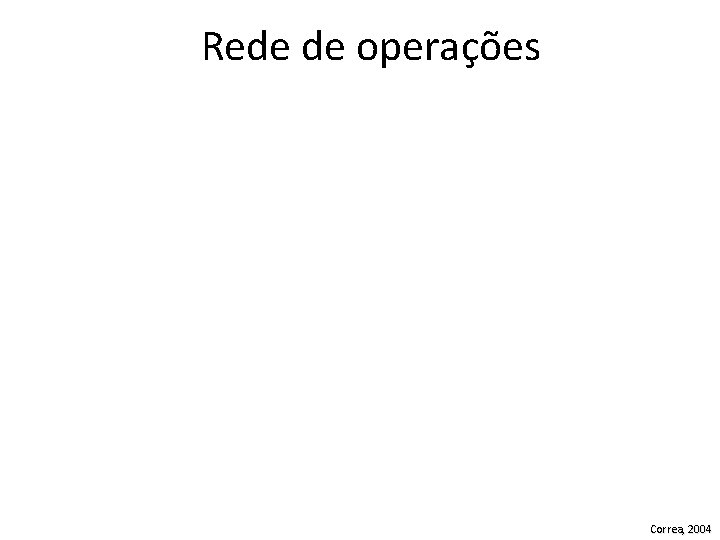 Rede de operações

Correa, 2004